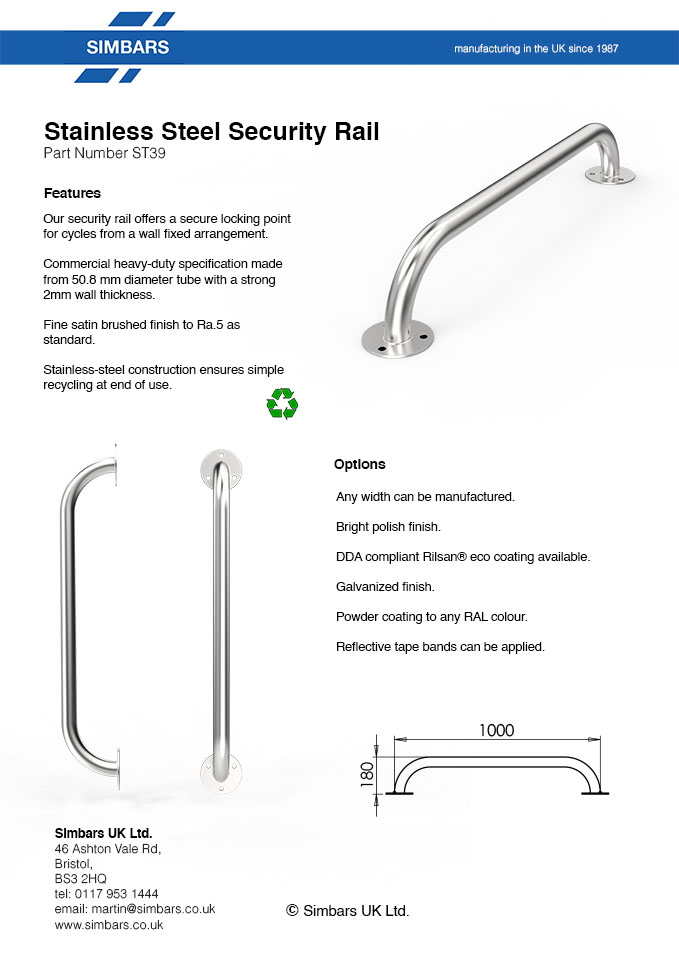 SIMBARS

manufacturing in the UK since 1987

Stainless Steel Security Rail
Part Number ST39

Features

Our security rail offers a secure locking point for cycles from a wall fixed arrangement.

Commercial heavy-duty specification made from 50.8 mm diameter tube with a strong 2mm wall thickness.

Fine satin brushed finish to Ra.5 as standard.

Stainless-steel construction ensures simple recycling at end of use.

Options

Any width can be manufactured.

Bright polish finish.

DDA compliant Rilsan® eco coating available.

Galvanized finish.

Powder coating to any RAL colour.

Reflective tape bands can be applied.

1000

180

Simbars UK Ltd.
46 Ashton Vale Rd,
Bristol,
BS3 2HQ
tel: 0117 953 1444
email: martin@simbars.co.uk
www.simbars.co.uk

© Simbars UK Ltd.